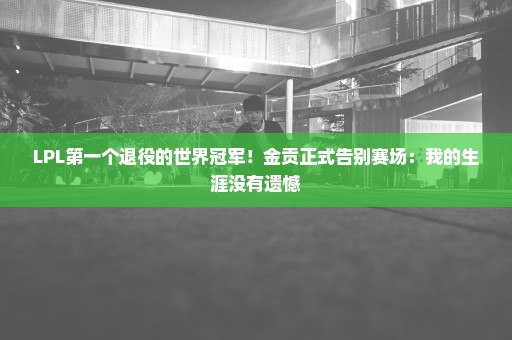 LPL第一个退役的世界冠军！金贡正式告别赛场：我的生涯没有遗憾